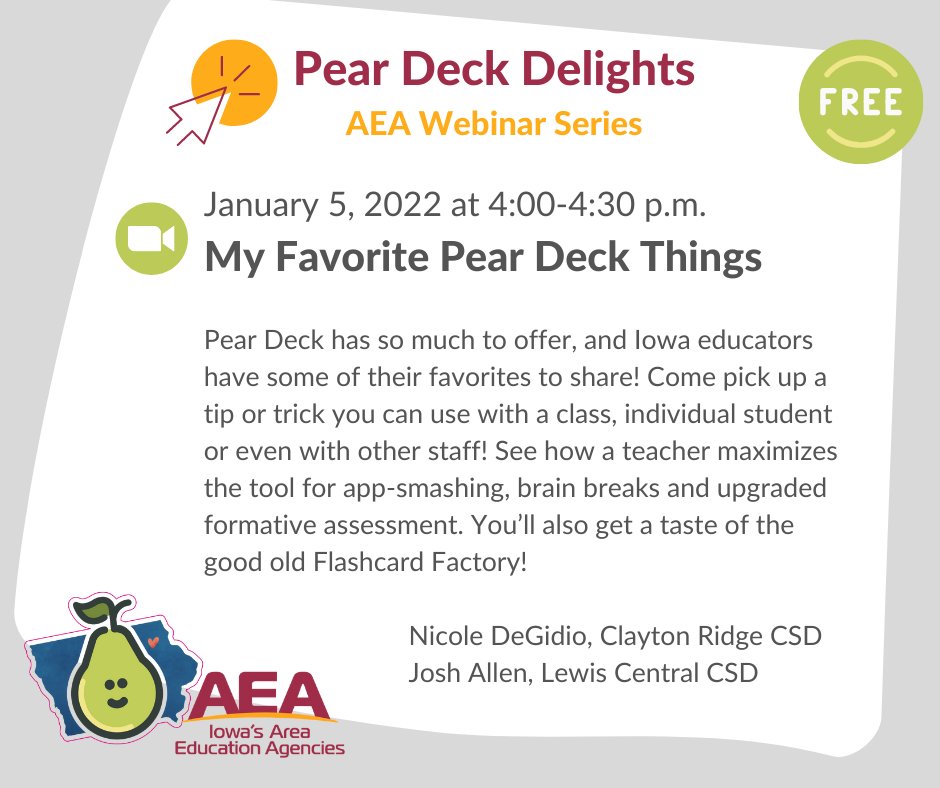 Pear Deck Delights
AEA Webinar Series

FREE

January 5, 2022 at 4:00-4:30 p.m.
My Favorite Pear Deck Things

Pear Deck has so much to offer, and Iowa educators have some of their favorites to share! Come pick up a tip or trick you can use with a class, individual student or even with other staff! See how a teacher maximizes the tool for app-smashing, brain breaks and upgraded formative assessment. You'll also get a taste of the good old Flashcard Factory!

Nicole DeGidio, Clayton Ridge CSD
Josh Allen, Lewis Central CSD

AEA
Iowa's Area
Education Agencies